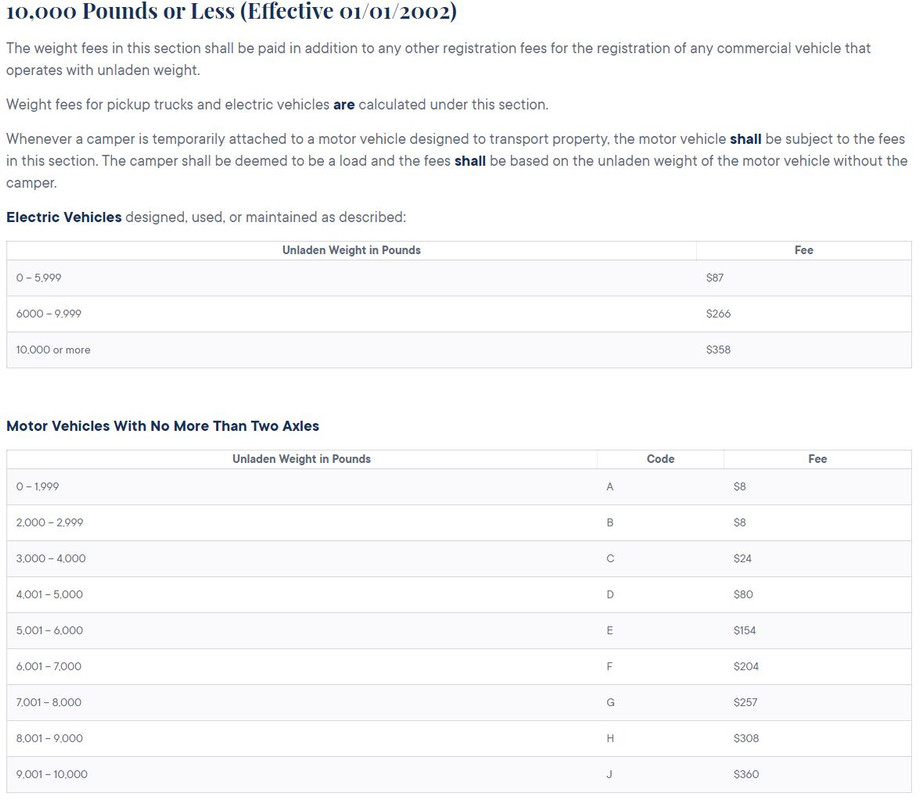 10,000 Pounds or Less (Effective 01/01/2002)

The weight fees in this section shall be paid in addition to any other registration fees for the registration of any commercial vehicle that operates with unladen weight.

Weight fees for pickup trucks and electric vehicles are calculated under this section.

Whenever a camper is temporarily attached to a motor vehicle designed to transport property, the motor vehicle shall be subject to the fees in this section. The camper shall be deemed to be a load and the fees shall be based on the unladen weight of the motor vehicle without the camper.

Electric Vehicles designed, used, or maintained as described:

| Unladen Weight in Pounds | Fee |
|---|---|
| 0 – 5,999 | $87 |
| 6000 – 9,999 | $266 |
| 10,000 or more | $358 |

Motor Vehicles With No More Than Two Axles

| Unladen Weight in Pounds | Code | Fee |
|---|---|---|
| 0 – 1,999 | A | $8 |
| 2,000 – 2,999 | B | $8 |
| 3,000 – 4,000 | C | $24 |
| 4,001 – 5,000 | D | $80 |
| 5,001 – 6,000 | E | $154 |
| 6,001 – 7,000 | F | $204 |
| 7,001 – 8,000 | G | $257 |
| 8,001 – 9,000 | H | $308 |
| 9,001 – 10,000 | J | $360 |